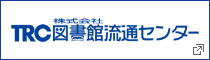 株式会社
TRC図書館流通センター